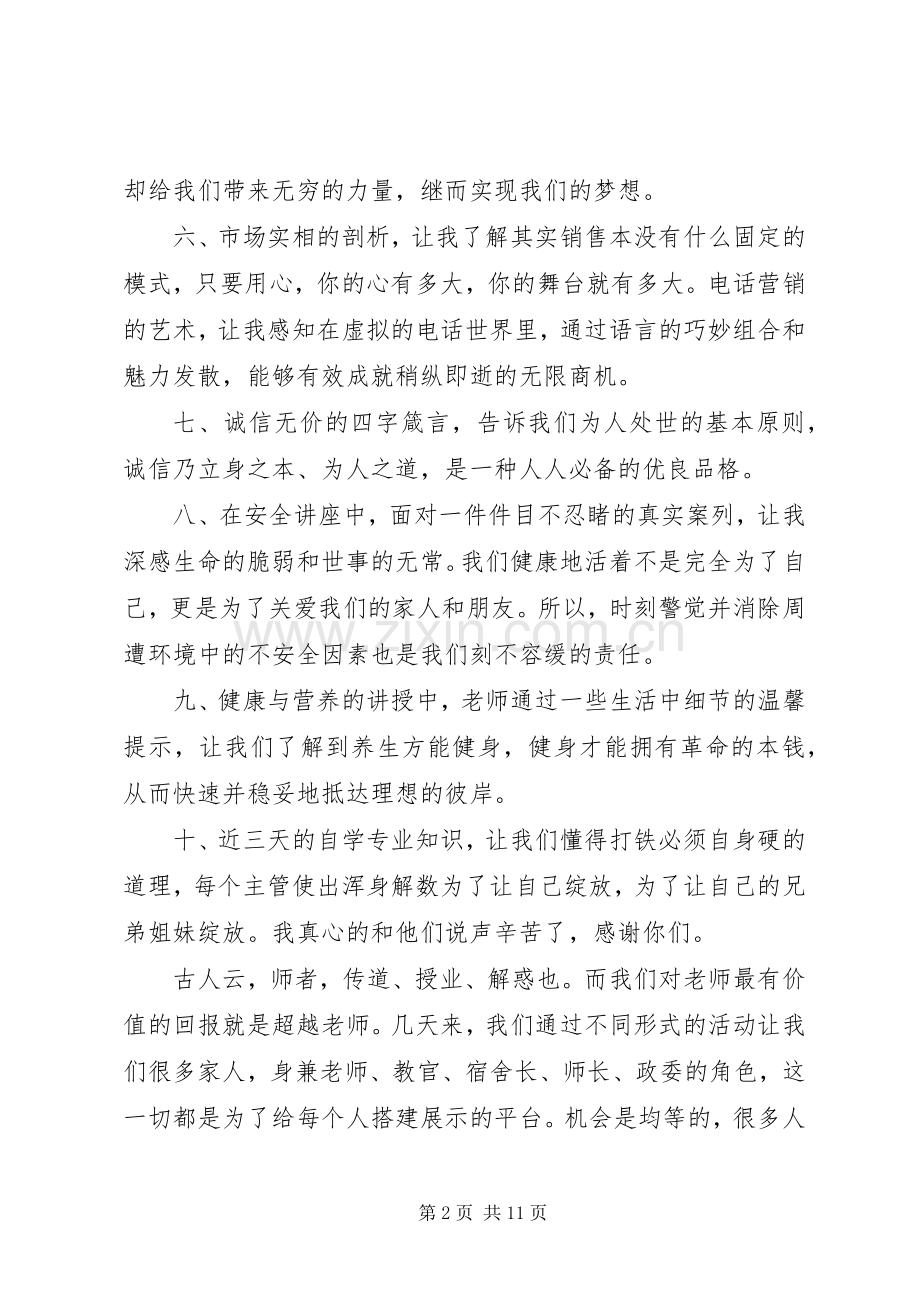 却给我们带来无穷的力量，继而实现我们的梦想。

六、市场实相的剖析，让我了解其实销售本没有什么固定的模式，只要用心，你的心有多大，你的舞台就有多大。电话营销的艺术，让我感知在虚拟的电话世界里，通过语言的巧妙组合和魅力发散，能够有效成就稍纵即逝的无限商机。

七、诚信无价的四字箴言，告诉我们为人处世的基本原则，诚信乃立身之本、为人之道，是一种人人必备的优良品格。

八、在安全讲座中，面对一件件目不忍睹的真实案列，让我深感生命的脆弱和世事的无常。我们健康地活着不是完全为了自己，更是为了关爱我们的家人和朋友。所以，时刻警觉并消除周遭环境中的不安全因素也是我们刻不容缓的责任。

九、健康与营养的讲授中，老师通过一些生活中细节的温馨提示，让我们了解到养生方能健身，健身才能拥有革命的本钱，从而快速并稳妥地抵达理想的彼岸。

十、近三天的自学专业知识，让我们懂得打铁必须自身硬的道理，每个主管使出浑身解数为了让自己绽放，为了让自己的兄弟姐妹绽放。我真心的和他们说声辛苦了，感谢你们。

古人云，师者，传道、授业、解惑也。而我们对老师最有价值的回报就是超越老师。几天来，我们通过不同形式的活动让我们很多家人，身兼老师、教官、宿舍长、师长、政委的角色，这一切都是为了给每个人搭建展示的平台。机会是均等的，很多人

第2页 共11页

www.zixin.com.cn